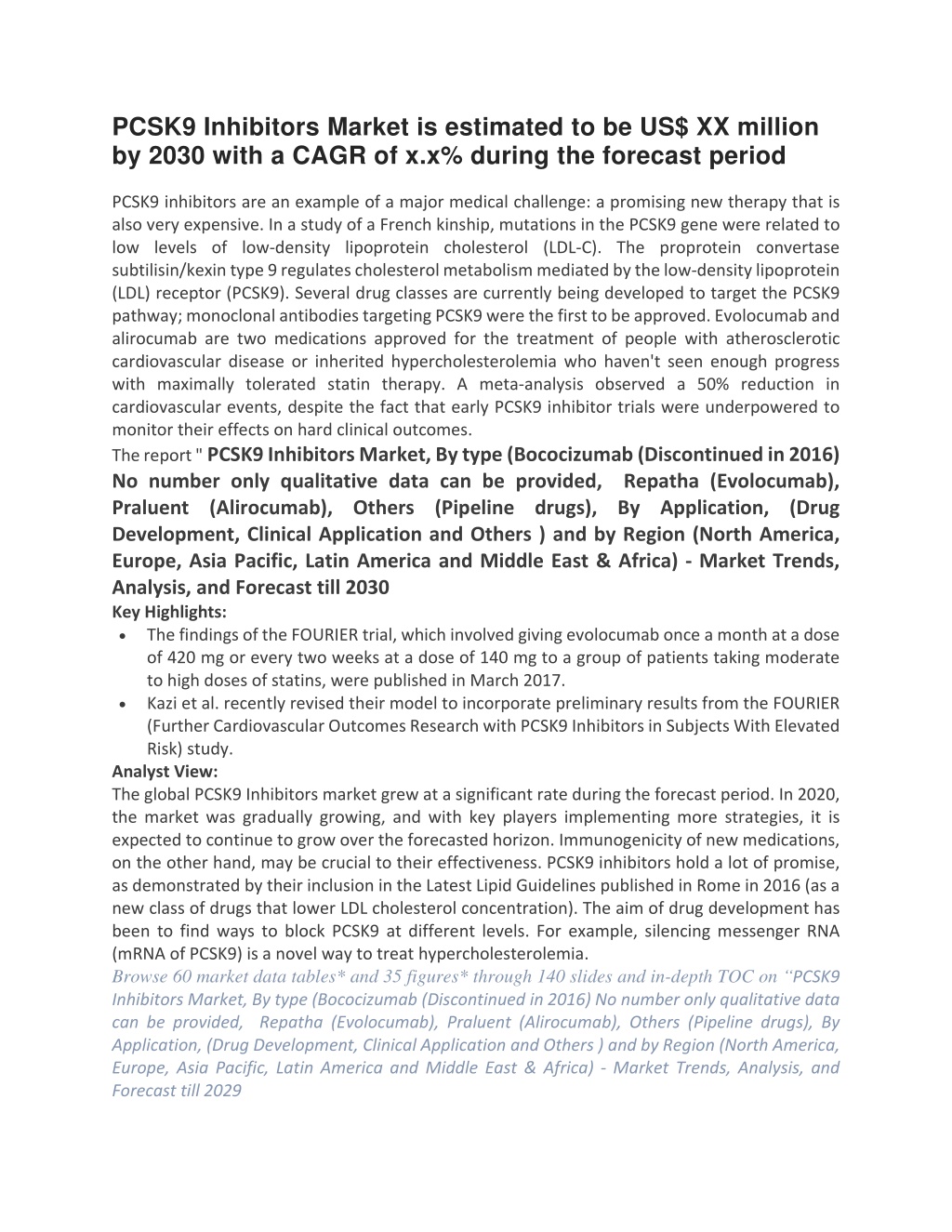 PCSK9 Inhibitors Market is estimated to be US$ XX million by 2030 with a CAGR of x.x% during the forecast period

PCSK9 inhibitors are an example of a major medical challenge: a promising new therapy that is also very expensive. In a study of a French kinship, mutations in the PCSK9 gene were related to low levels of low-density lipoprotein cholesterol (LDL-C). The proprotein convertase subtilisin/kexin type 9 regulates cholesterol metabolism mediated by the low-density lipoprotein (LDL) receptor (PCSK9). Several drug classes are currently being developed to target the PCSK9 pathway; monoclonal antibodies targeting PCSK9 were the first to be approved. Evolocumab and alirocumab are two medications approved for the treatment of people with atherosclerotic cardiovascular disease or inherited hypercholesterolemia who haven't seen enough progress with maximally tolerated statin therapy. A meta-analysis observed a 50% reduction in cardiovascular events, despite the fact that early PCSK9 inhibitor trials were underpowered to monitor their effects on hard clinical outcomes.
The report " PCSK9 Inhibitors Market, By type (Bococizumab (Discontinued in 2016) No number only qualitative data can be provided, Repatha (Evolocumab), Praluent (Alirocumab), Others (Pipeline drugs), By Application, (Drug Development, Clinical Application and Others ) and by Region (North America, Europe, Asia Pacific, Latin America and Middle East & Africa) - Market Trends, Analysis, and Forecast till 2030
Key Highlights:
• The findings of the FOURIER trial, which involved giving evolocumab once a month at a dose of 420 mg or every two weeks at a dose of 140 mg to a group of patients taking moderate to high doses of statins, were published in March 2017.
• Kazi et al. recently revised their model to incorporate preliminary results from the FOURIER (Further Cardiovascular Outcomes Research with PCSK9 Inhibitors in Subjects With Elevated Risk) study.
Analyst View:
The global PCSK9 Inhibitors market grew at a significant rate during the forecast period. In 2020, the market was gradually growing, and with key players implementing more strategies, it is expected to continue to grow over the forecasted horizon. Immunogenicity of new medications, on the other hand, may be crucial to their effectiveness. PCSK9 inhibitors hold a lot of promise, as demonstrated by their inclusion in the Latest Lipid Guidelines published in Rome in 2016 (as a new class of drugs that lower LDL cholesterol concentration). The aim of drug development has been to find ways to block PCSK9 at different levels. For example, silencing messenger RNA (mRNA of PCSK9) is a novel way to treat hypercholesterolemia.
Browse 60 market data tables* and 35 figures* through 140 slides and in-depth TOC on “PCSK9 Inhibitors Market, By type (Bococizumab (Discontinued in 2016) No number only qualitative data can be provided, Repatha (Evolocumab), Praluent (Alirocumab), Others (Pipeline drugs), By Application, (Drug Development, Clinical Application and Others ) and by Region (North America, Europe, Asia Pacific, Latin America and Middle East & Africa) - Market Trends, Analysis, and Forecast till 2029